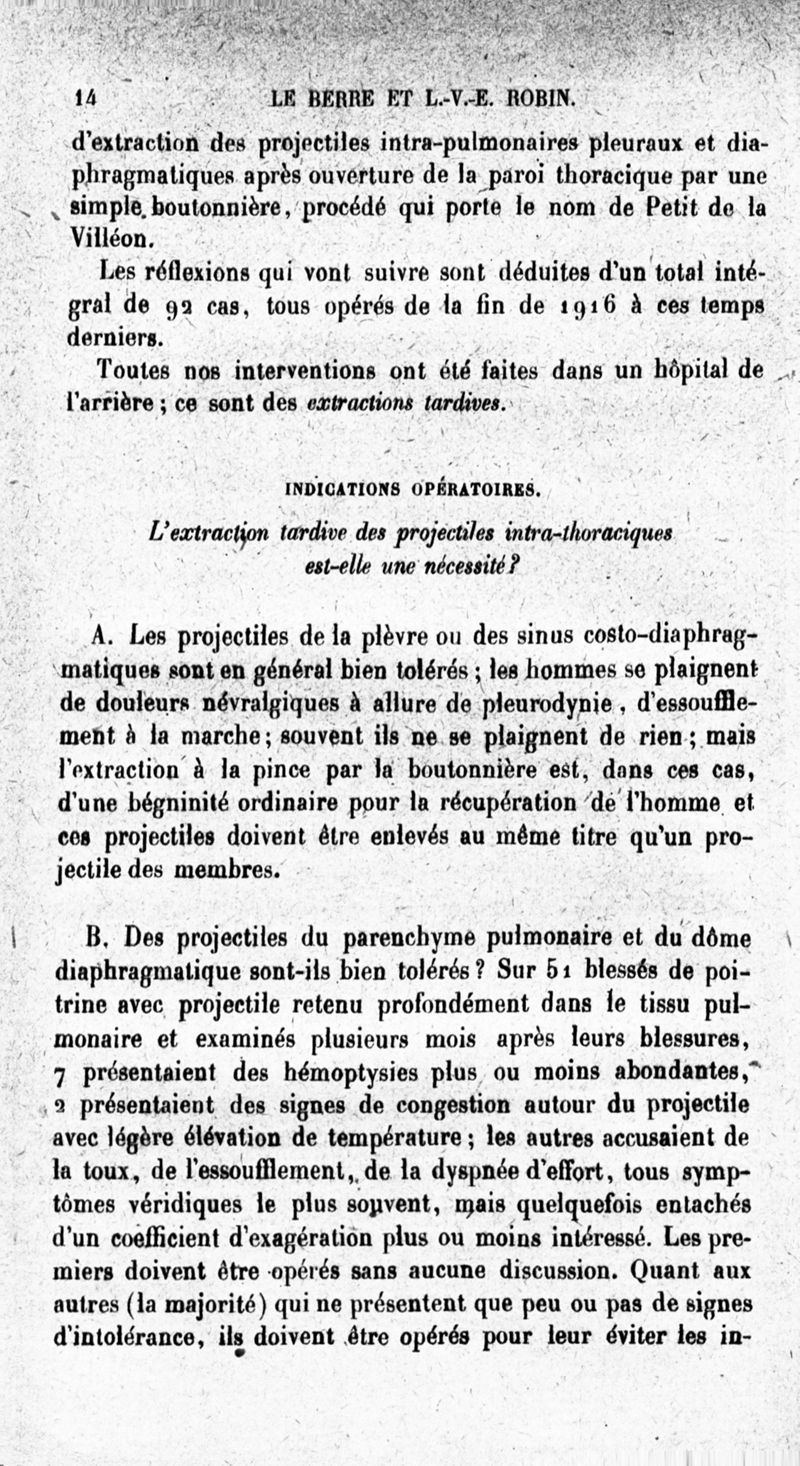 14 LE BERRE ET L.-V.-E. ROBIN.

d'extraction des projectiles intra-pulmonaires pleuraux et diaphragmatiques après ouverture de la paroi thoracique par une simple boutonnière, procédé qui porte le nom de Petit de la Villéon.

Les réflexions qui vont suivre sont déduites d'un total intégral de 92 cas, tous opérés de la fin de 1916 à ces temps derniers.

Toutes nos interventions ont été faites dans un hôpital de l'arrière ; ce sont des extractions tardives.

INDICATIONS OPÉRATOIRES.

L'extraction tardive des projectiles intra-thoraciques est-elle une nécessité ?

A. Les projectiles de la plèvre ou des sinus costo-diaphragmatiques sont en général bien tolérés ; les hommes se plaignent de douleurs névralgiques à allure de pleurodynie, d'essoufflement à la marche ; souvent ils ne se plaignent de rien ; mais l'extraction à la pince par la boutonnière est, dans ces cas, d'une bégninité ordinaire pour la récupération de l'homme et ces projectiles doivent être enlevés au même titre qu'un projectile des membres.

B. Des projectiles du parenchyme pulmonaire et du dôme diaphragmatique sont-ils bien tolérés ? Sur 51 blessés de poitrine avec projectile retenu profondément dans le tissu pulmonaire et examinés plusieurs mois après leurs blessures, 7 présentaient des hémoptysies plus ou moins abondantes, 2 présentaient des signes de congestion autour du projectile avec légère élévation de température ; les autres accusaient de la toux, de l'essoufflement, de la dyspnée d'effort, tous symptômes véridiques le plus souvent, mais quelquefois entachés d'un coefficient d'exagération plus ou moins intéressé. Les premiers doivent être opérés sans aucune discussion. Quant aux autres (la majorité) qui ne présentent que peu ou pas de signes d'intolérance, ils doivent être opérés pour leur éviter les in-